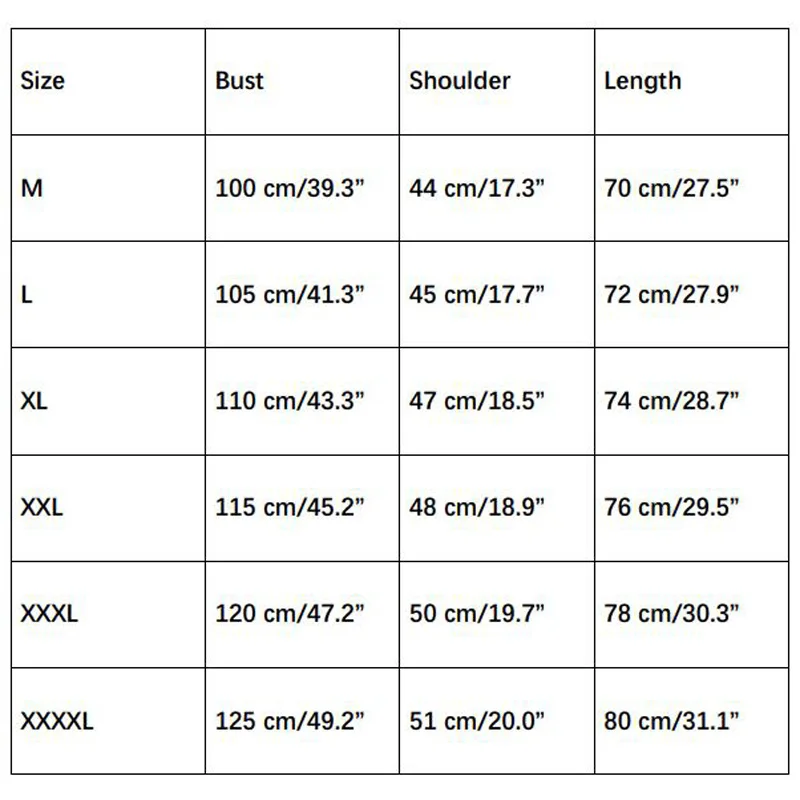 | Size | Bust | Shoulder | Length |
|---|---|---|---|
| M | 100 cm/39.3” | 44 cm/17.3” | 70 cm/27.5” |
| L | 105 cm/41.3” | 45 cm/17.7” | 72 cm/27.9” |
| XL | 110 cm/43.3” | 47 cm/18.5” | 74 cm/28.7” |
| XXL | 115 cm/45.2” | 48 cm/18.9” | 76 cm/29.5” |
| XXXL | 120 cm/47.2” | 50 cm/19.7” | 78 cm/30.3” |
| XXXXL | 125 cm/49.2” | 51 cm/20.0” | 80 cm/31.1” |